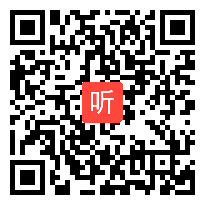 听